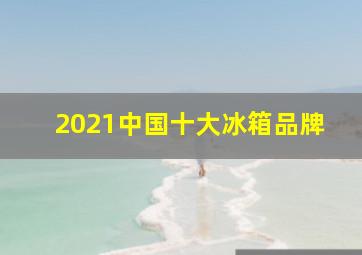 2021中国十大冰箱品牌